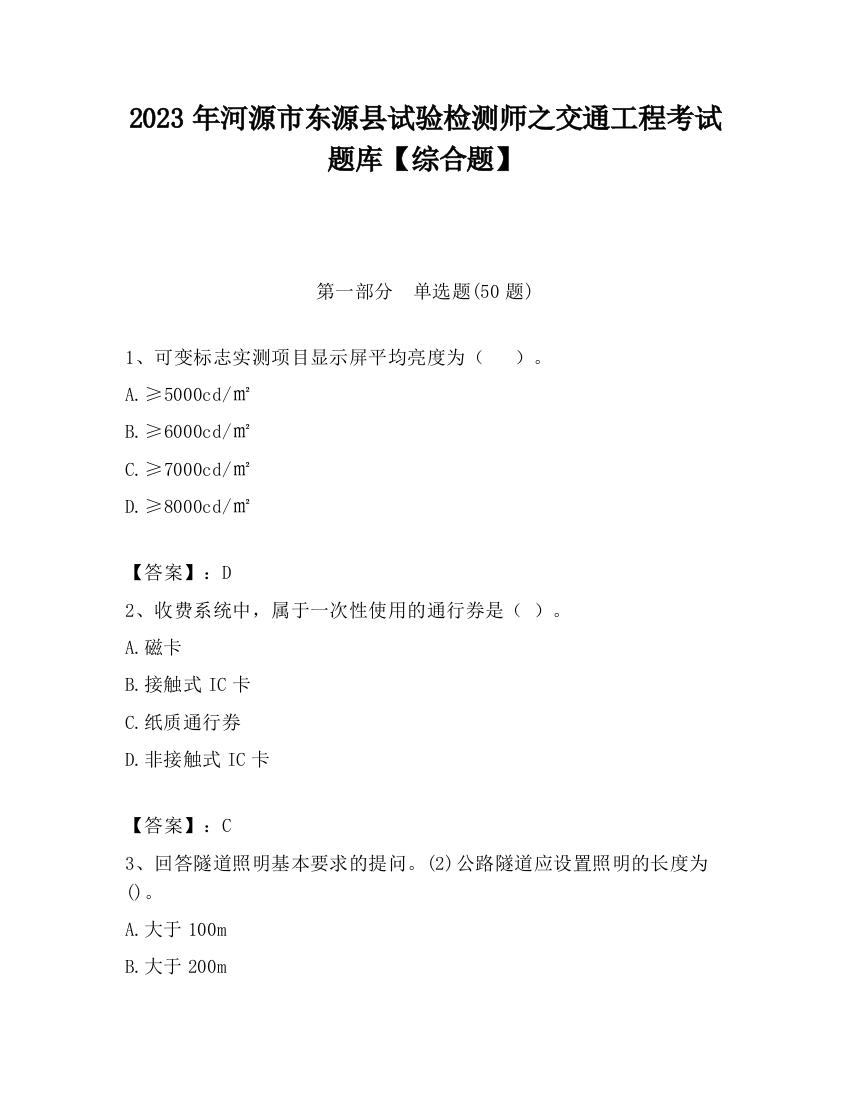 2023 年河源市东源县试验检测师之交通工程考试题库【综合题】

第一部分　单选题(50 题)

1、可变标志实测项目显示屏平均亮度为（　　）。

A. ≥5000cd/㎡

B. ≥6000cd/㎡

C. ≥7000cd/㎡

D. ≥8000cd/㎡

【答案】：D

2、收费系统中，属于一次性使用的通行券是（ ）。

A. 磁卡

B. 接触式 IC 卡

C. 纸质通行券

D. 非接触式 IC 卡

【答案】：C

3、回答隧道照明基本要求的提问。⑵公路隧道应设置照明的长度为()。

A. 大于 100m

B. 大于 200m